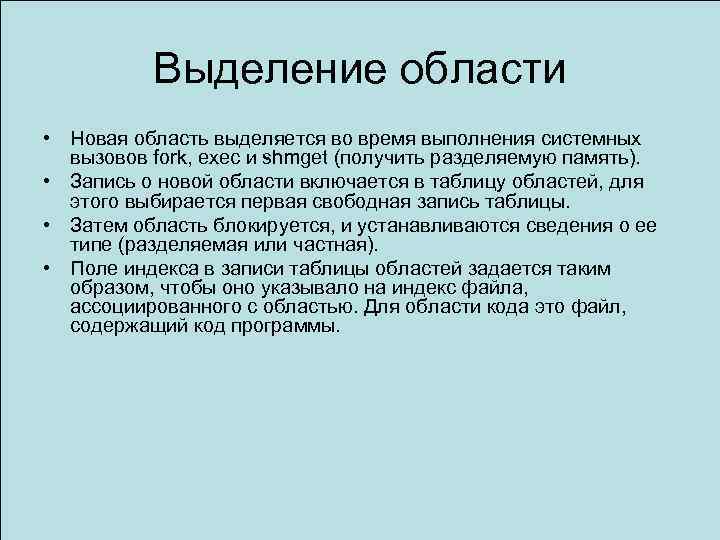 Выделение области

• Новая область выделяется во время выполнения системных вызовов fork, exec и shmget (получить разделяемую память).
• Запись о новой области включается в таблицу областей, для этого выбирается первая свободная запись таблицы.
• Затем область блокируется, и устанавливаются сведения о ее типе (разделяемая или частная).
• Поле индекса в записи таблицы областей задается таким образом, чтобы оно указывало на индекс файла, ассоциированного с областью. Для области кода это файл, содержащий код программы.